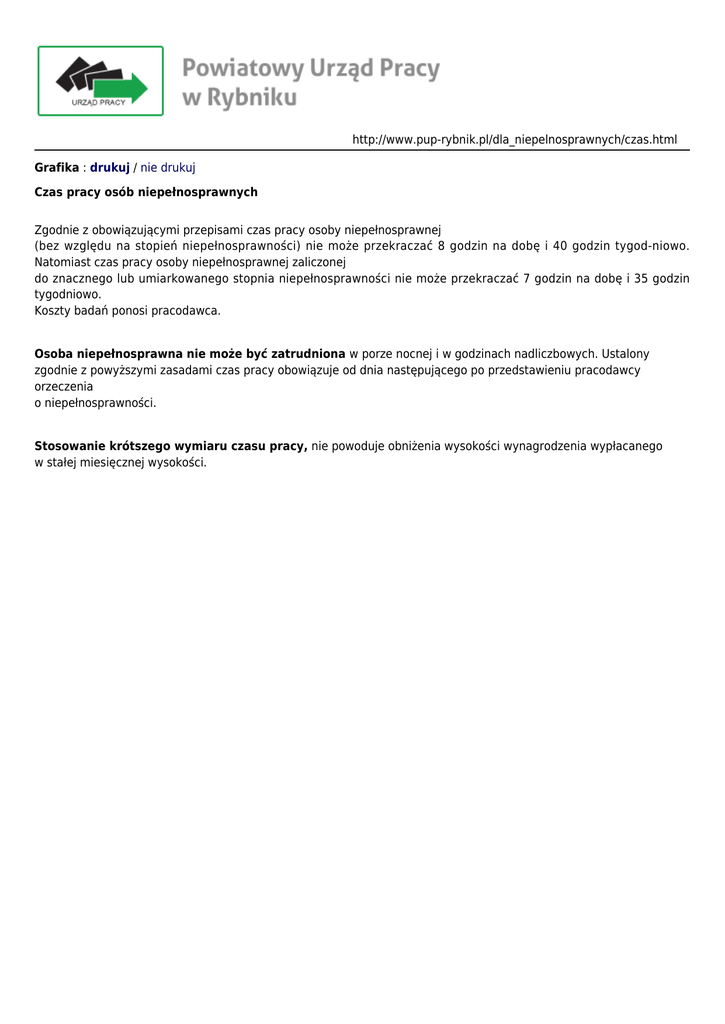 URZĄD PRACY

Powiatowy Urząd Pracy w Rybniku

http://www.pup-rybnik.pl/dla_niepelnosprawnych/czas.html

Grafika : drukuj / nie drukuj

Czas pracy osób niepełnosprawnych

Zgodnie z obowiązującymi przepisami czas pracy osoby niepełnosprawnej
(bez względu na stopień niepełnosprawności) nie może przekraczać 8 godzin na dobę i 40 godzin tygod-niowo. Natomiast czas pracy osoby niepełnosprawnej zaliczonej
do znacznego lub umiarkowanego stopnia niepełnosprawności nie może przekraczać 7 godzin na dobę i 35 godzin tygodniowo.
Koszty badań ponosi pracodawca.

Osoba niepełnosprawna nie może być zatrudniona w porze nocnej i w godzinach nadliczbowych. Ustalony zgodnie z powyższymi zasadami czas pracy obowiązuje od dnia następującego po przedstawieniu pracodawcy orzeczenia
o niepełnosprawności.

Stosowanie krótszego wymiaru czasu pracy, nie powoduje obniżenia wysokości wynagrodzenia wypłacanego w stałej miesięcznej wysokości.